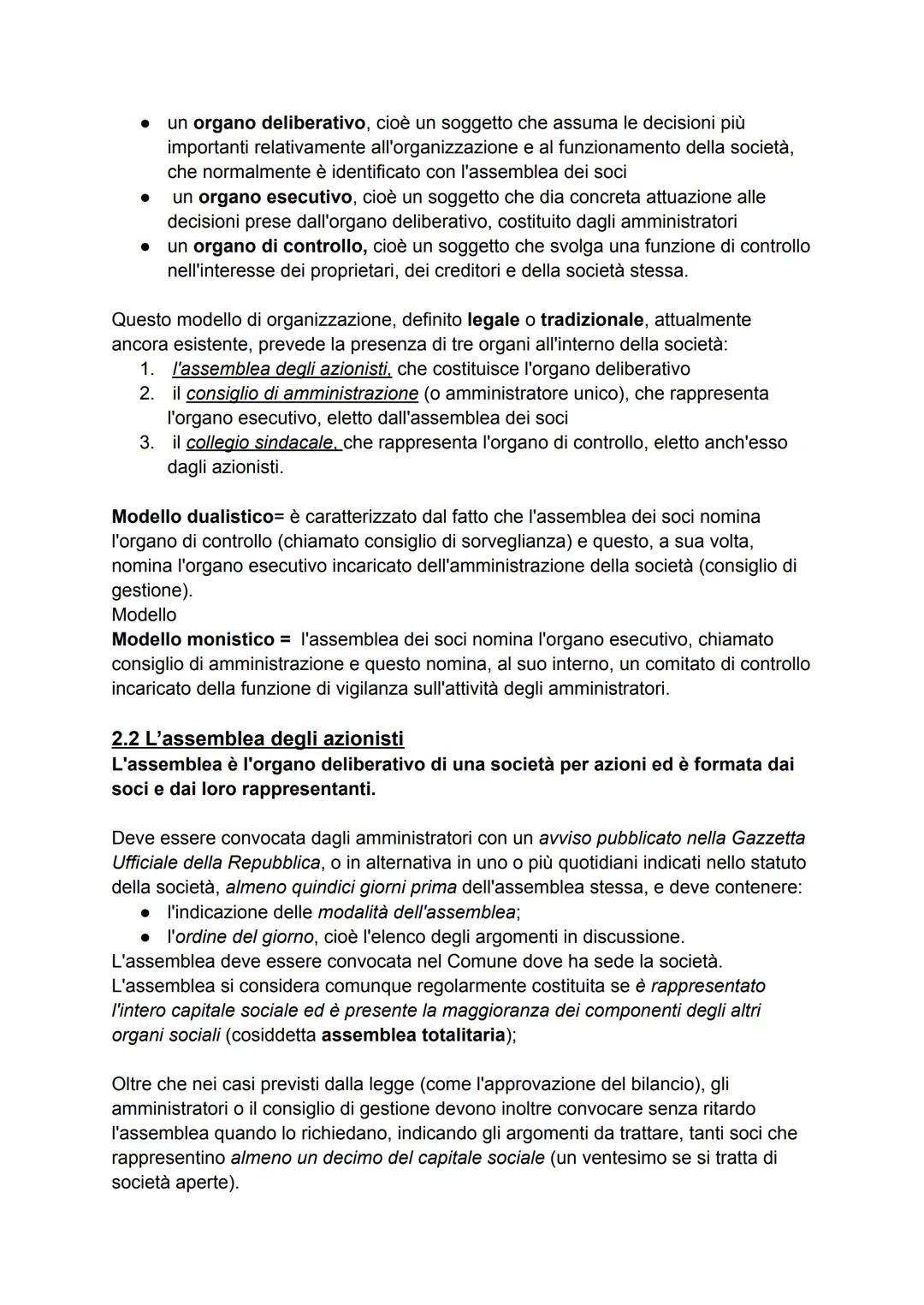 ● un organo deliberativo, cioè un soggetto che assuma le decisioni più importanti relativamente all'organizzazione e al funzionamento della società, che normalmente è identificato con l'assemblea dei soci
● un organo esecutivo, cioè un soggetto che dia concreta attuazione alle decisioni prese dall'organo deliberativo, costituito dagli amministratori
● un organo di controllo, cioè un soggetto che svolga una funzione di controllo nell'interesse dei proprietari, dei creditori e della società stessa.

Questo modello di organizzazione, definito legale o tradizionale, attualmente ancora esistente, prevede la presenza di tre organi all'interno della società:
1. l'assemblea degli azionisti, che costituisce l'organo deliberativo
2. il consiglio di amministrazione (o amministratore unico), che rappresenta l'organo esecutivo, eletto dall'assemblea dei soci
3. il collegio sindacale, che rappresenta l'organo di controllo, eletto anch'esso dagli azionisti.

Modello dualistico= è caratterizzato dal fatto che l'assemblea dei soci nomina l'organo di controllo (chiamato consiglio di sorveglianza) e questo, a sua volta, nomina l'organo esecutivo incaricato dell'amministrazione della società (consiglio di gestione).
Modello
Modello monistico = l'assemblea dei soci nomina l'organo esecutivo, chiamato consiglio di amministrazione e questo nomina, al suo interno, un comitato di controllo incaricato della funzione di vigilanza sull'attività degli amministratori.

2.2 L'assemblea degli azionisti
L'assemblea è l'organo deliberativo di una società per azioni ed è formata dai soci e dai loro rappresentanti.

Deve essere convocata dagli amministratori con un avviso pubblicato nella Gazzetta Ufficiale della Repubblica, o in alternativa in uno o più quotidiani indicati nello statuto della società, almeno quindici giorni prima dell'assemblea stessa, e deve contenere:
● l'indicazione delle modalità dell'assemblea;
● l'ordine del giorno, cioè l'elenco degli argomenti in discussione.
L'assemblea deve essere convocata nel Comune dove ha sede la società.
L'assemblea si considera comunque regolarmente costituita se è rappresentato l'intero capitale sociale ed è presente la maggioranza dei componenti degli altri organi sociali (cosiddetta assemblea totalitaria);

Oltre che nei casi previsti dalla legge (come l'approvazione del bilancio), gli amministratori o il consiglio di gestione devono inoltre convocare senza ritardo l'assemblea quando lo richiedano, indicando gli argomenti da trattare, tanti soci che rappresentino almeno un decimo del capitale sociale (un ventesimo se si tratta di società aperte).